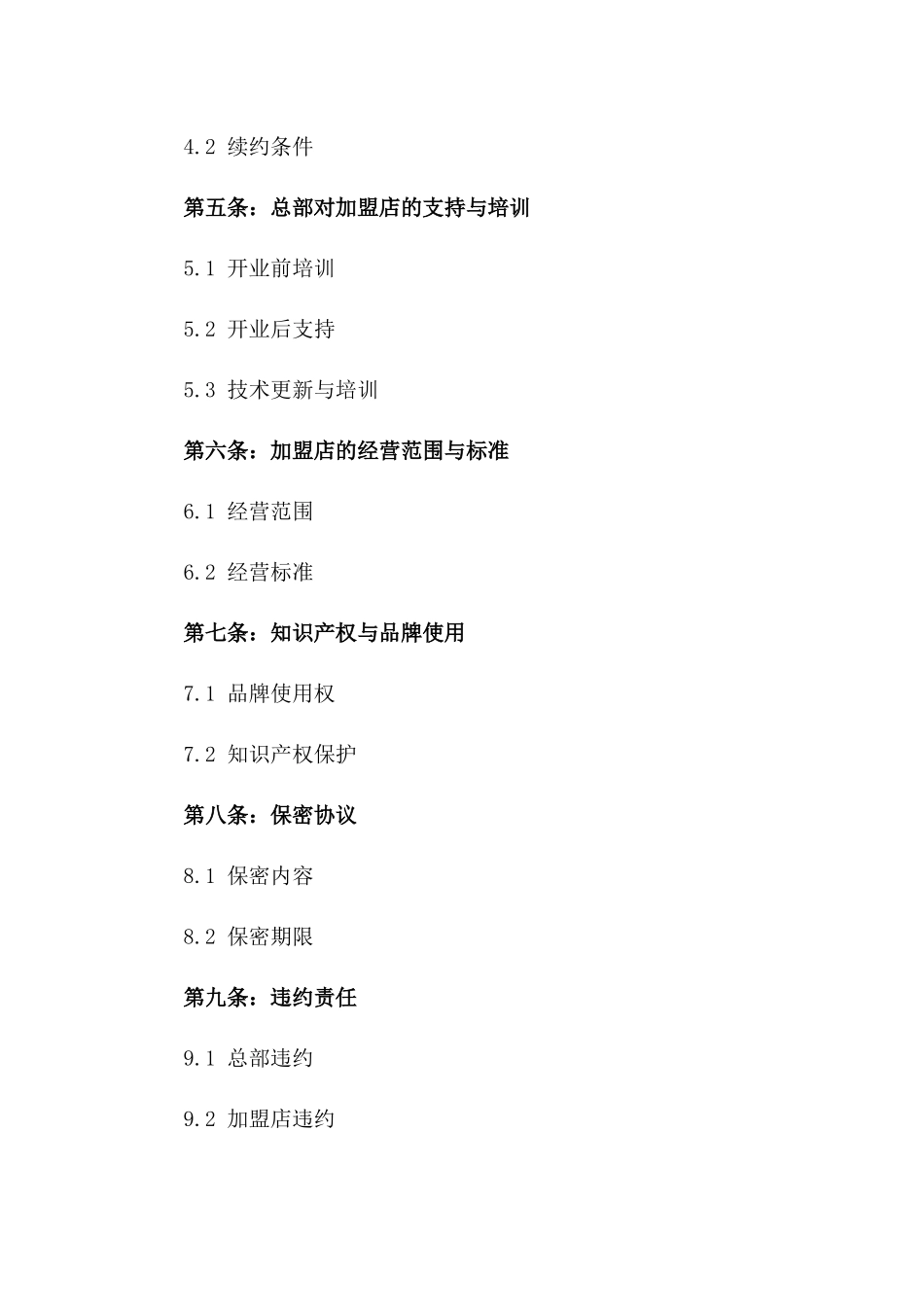 4.2 续约条件

第五条：总部对加盟店的支持与培训

5.1 开业前培训

5.2 开业后支持

5.3 技术更新与培训

第六条：加盟店的经营范围与标准

6.1 经营范围

6.2 经营标准

第七条：知识产权与品牌使用

7.1 品牌使用权

7.2 知识产权保护

第八条：保密协议

8.1 保密内容

8.2 保密期限

第九条：违约责任

9.1 总部违约

9.2 加盟店违约